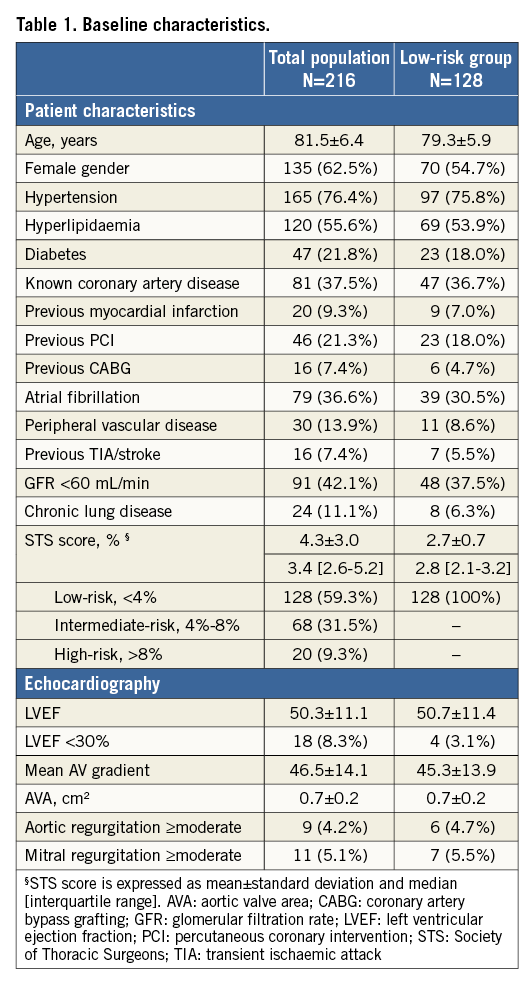 Table 1. Baseline characteristics.

| | Total population N=216 | Low-risk group N=128 |
|---|---|---|
| **Patient characteristics** | | |
| Age, years | 81.5±6.4 | 79.3±5.9 |
| Female gender | 135 (62.5%) | 70 (54.7%) |
| Hypertension | 165 (76.4%) | 97 (75.8%) |
| Hyperlipidaemia | 120 (55.6%) | 69 (53.9%) |
| Diabetes | 47 (21.8%) | 23 (18.0%) |
| Known coronary artery disease | 81 (37.5%) | 47 (36.7%) |
| Previous myocardial infarction | 20 (9.3%) | 9 (7.0%) |
| Previous PCI | 46 (21.3%) | 23 (18.0%) |
| Previous CABG | 16 (7.4%) | 6 (4.7%) |
| Atrial fibrillation | 79 (36.6%) | 39 (30.5%) |
| Peripheral vascular disease | 30 (13.9%) | 11 (8.6%) |
| Previous TIA/stroke | 16 (7.4%) | 7 (5.5%) |
| GFR <60 mL/min | 91 (42.1%) | 48 (37.5%) |
| Chronic lung disease | 24 (11.1%) | 8 (6.3%) |
| STS score, % § | 4.3±3.0 | 2.7±0.7 |
| | 3.4 [2.6-5.2] | 2.8 [2.1-3.2] |
| Low-risk, <4% | 128 (59.3%) | 128 (100%) |
| Intermediate-risk, 4%-8% | 68 (31.5%) | – |
| High-risk, >8% | 20 (9.3%) | – |
| **Echocardiography** | | |
| LVEF | 50.3±11.1 | 50.7±11.4 |
| LVEF <30% | 18 (8.3%) | 4 (3.1%) |
| Mean AV gradient | 46.5±14.1 | 45.3±13.9 |
| AVA, cm² | 0.7±0.2 | 0.7±0.2 |
| Aortic regurgitation ≥moderate | 9 (4.2%) | 6 (4.7%) |
| Mitral regurgitation ≥moderate | 11 (5.1%) | 7 (5.5%) |

§STS score is expressed as mean±standard deviation and median [interquartile range]. AVA: aortic valve area; CABG: coronary artery bypass grafting; GFR: glomerular filtration rate; LVEF: left ventricular ejection fraction; PCI: percutaneous coronary intervention; STS: Society of Thoracic Surgeons; TIA: transient ischaemic attack